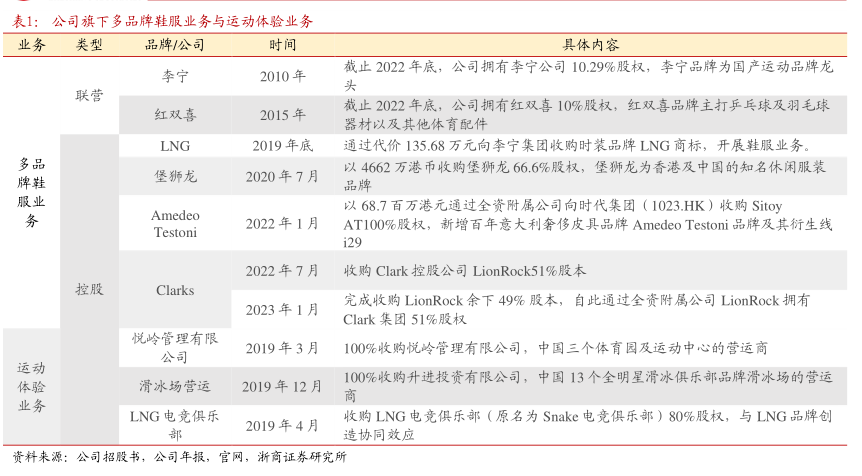 表1：公司旗下多品牌鞋服业务与运动体验业务

| 业务 | 类型 | 品牌/公司 | 时间 | 具体内容 |
|---|---|---|---|---|
| 多品牌鞋服业务 | 联营 | 李宁 | 2010年 | 截止2022年底，公司拥有李宁公司10.29%股权，李宁品牌为国产运动品牌龙头 |
| | | 红双喜 | 2015年 | 截止2022年底，公司拥有红双喜10%股权，红双喜品牌主打乒乓球及羽毛球器材以及其他体育配件 |
| | 控股 | LNG | 2019年底 | 通过代价135.68万元向李宁集团收购时装品牌LNG商标，开展鞋服业务。 |
| | | 堡狮龙 | 2020年7月 | 以4662万港币收购堡狮龙66.6%股权，堡狮龙为香港及中国的知名休闲服装品牌 |
| | | Amedeo Testoni | 2022年1月 | 以68.7百万港元通过全资附属公司向时代集团（1023.HK）收购Sitoy AT100%股权，新增百年意大利奢侈皮具品牌Amedeo Testoni品牌及其衍生线i29 |
| | | Clarks | 2022年7月 | 收购Clark控股公司LionRock51%股本 |
| | | | 2023年1月 | 完成收购LionRock余下49%股本，自此通过全资附属公司LionRock拥有Clark集团51%股权 |
| 运动体验业务 | | 悦岭管理有限公司 | 2019年3月 | 100%收购悦岭管理有限公司，中国三个体育园及运动中心的营运商 |
| | | 滑冰场营运 | 2019年12月 | 100%收购升进投资有限公司，中国13个全明星滑冰俱乐部品牌滑冰场的营运商 |
| | | LNG电竞俱乐部 | 2019年4月 | 收购LNG电竞俱乐部（原名为Snake电竞俱乐部）80%股权，与LNG品牌创造协同效应 |

资料来源：公司招股书，公司年报，官网，浙商证券研究所